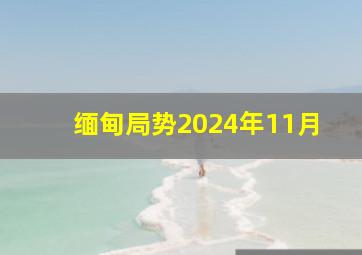 缅甸局势2024年11月